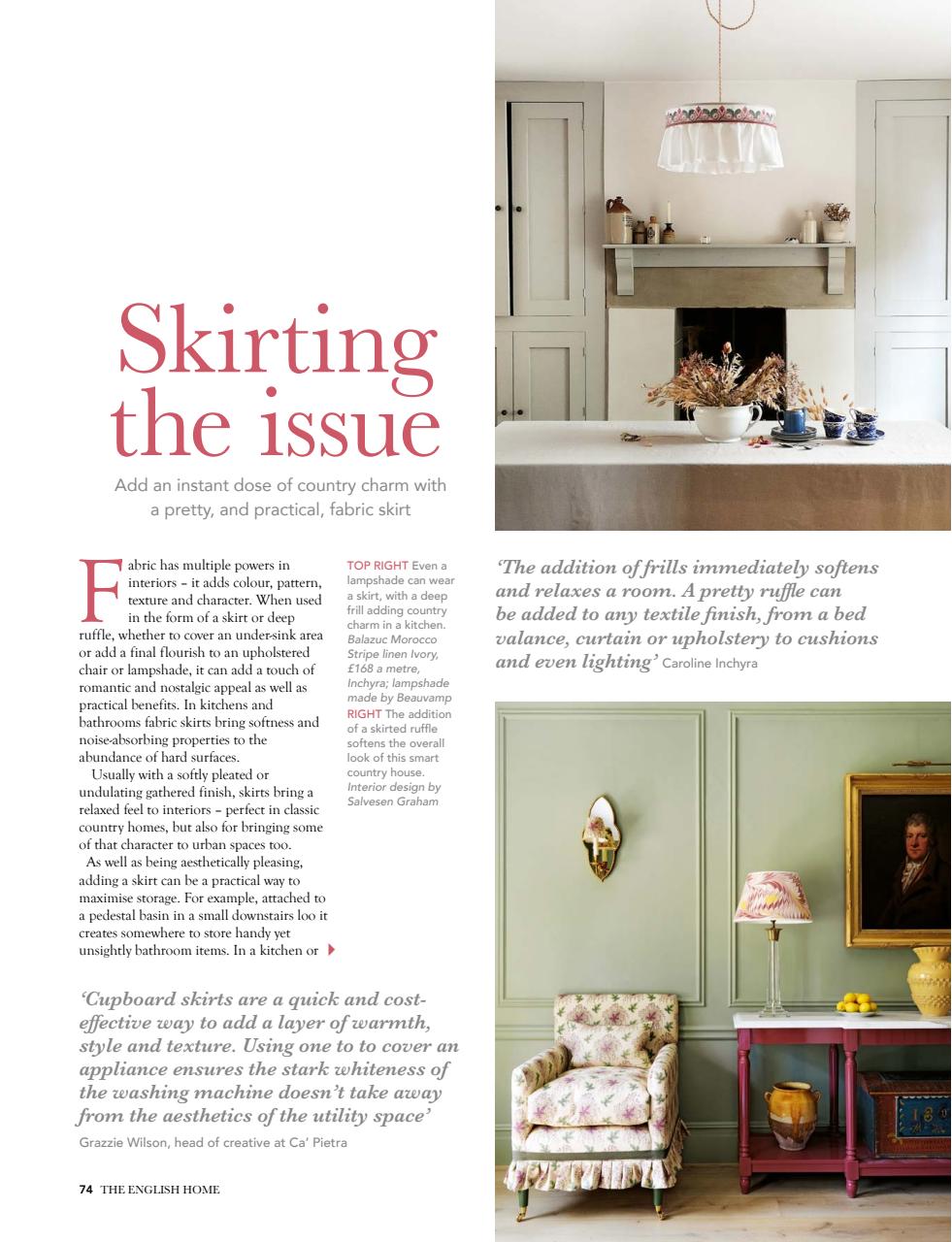 Skirting the issue

Add an instant dose of country charm with a pretty, and practical, fabric skirt

Fabric has multiple powers in interiors – it adds colour, pattern, texture and character. When used in the form of a skirt or deep ruffle, whether to cover an under-sink area or add a final flourish to an upholstered chair or lampshade, it can add a touch of romantic and nostalgic appeal as well as practical benefits. In kitchens and bathrooms fabric skirts bring softness and noise-absorbing properties to the abundance of hard surfaces.

Usually with a softly pleated or undulating gathered finish, skirts bring a relaxed feel to interiors – perfect in classic country homes, but also for bringing some of that character to urban spaces too.

As well as being aesthetically pleasing, adding a skirt can be a practical way to maximise storage. For example, attached to a pedestal basin in a small downstairs loo it creates somewhere to store handy yet unsightly bathroom items. In a kitchen or

TOP RIGHT Even a lampshade can wear a skirt, with a deep frill adding country charm in a kitchen. Balazuc Morocco Stripe linen Ivory, £168 a metre, Inchyra; lampshade made by Beauvamp RIGHT The addition of a skirted ruffle softens the overall look of this smart country house. Interior design by Salvesen Graham

'The addition of frills immediately softens and relaxes a room. A pretty ruffle can be added to any textile finish, from a bed valance, curtain or upholstery to cushions and even lighting' Caroline Inchyra

'Cupboard skirts are a quick and cost-effective way to add a layer of warmth, style and texture. Using one to to cover an appliance ensures the stark whiteness of the washing machine doesn't take away from the aesthetics of the utility space'
Grazzie Wilson, head of creative at Ca' Pietra

74 THE ENGLISH HOME